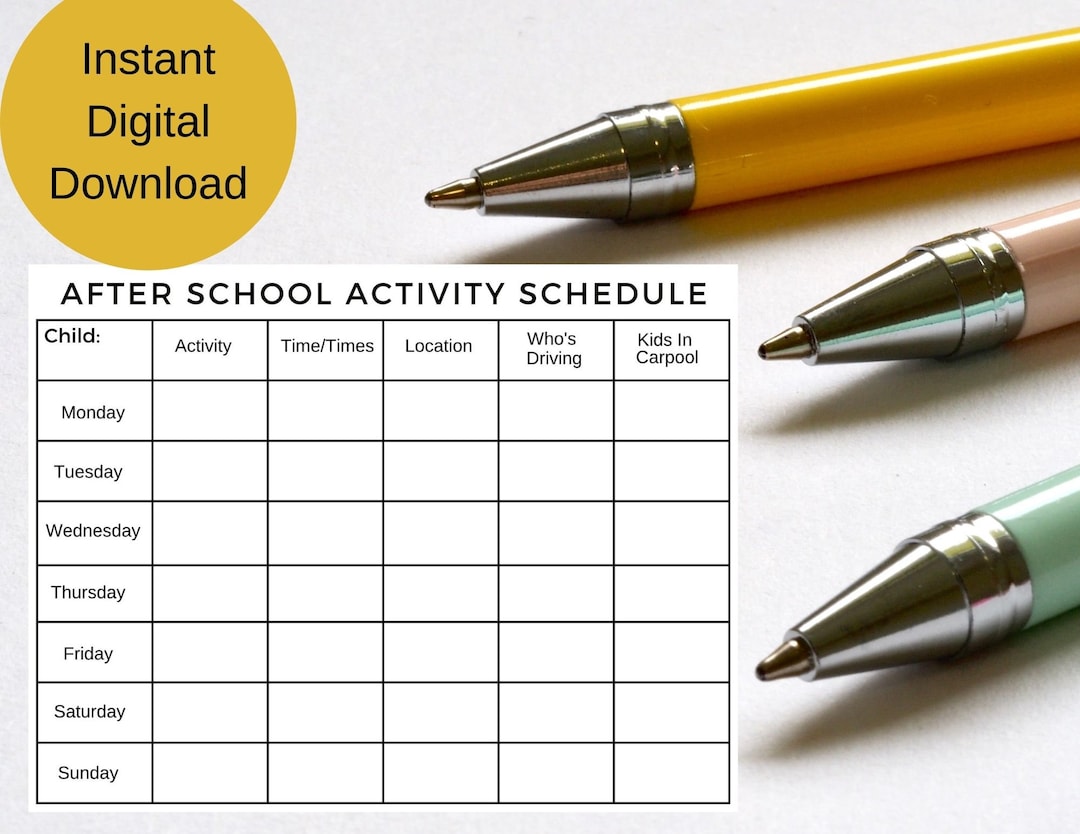 Instant Digital Download

AFTER SCHOOL ACTIVITY SCHEDULE

| Child: | Activity | Time/Times | Location | Who's Driving | Kids In Carpool |
|---|---|---|---|---|---|
| Monday | | | | | |
| Tuesday | | | | | |
| Wednesday | | | | | |
| Thursday | | | | | |
| Friday | | | | | |
| Saturday | | | | | |
| Sunday | | | | | |